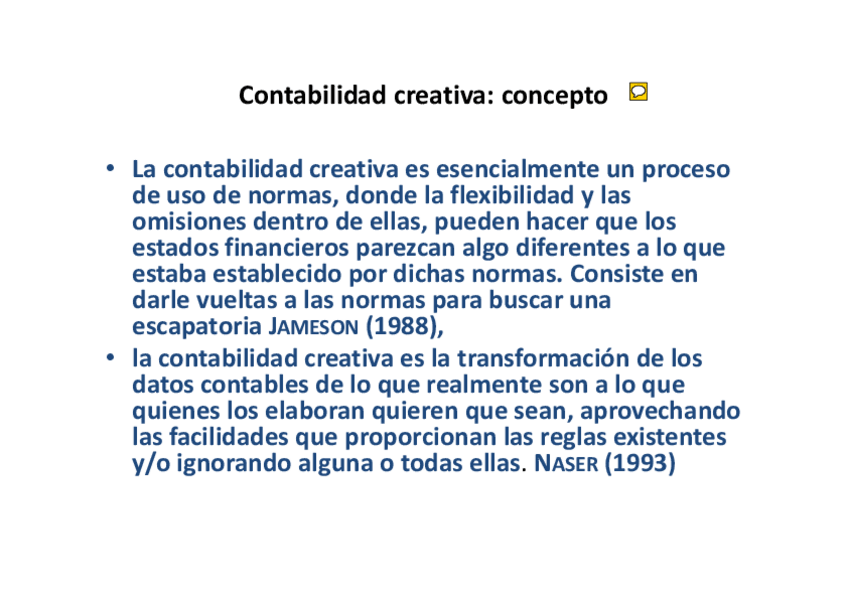 Contabilidad creativa: concepto

• La contabilidad creativa es esencialmente un proceso de uso de normas, donde la flexibilidad y las omisiones dentro de ellas, pueden hacer que los estados financieros parezcan algo diferentes a lo que estaba establecido por dichas normas. Consiste en darle vueltas a las normas para buscar una escapatoria JAMESON (1988),
• la contabilidad creativa es la transformación de los datos contables de lo que realmente son a lo que quienes los elaboran quieren que sean, aprovechando las facilidades que proporcionan las reglas existentes y/o ignorando alguna o todas ellas. NASER (1993)